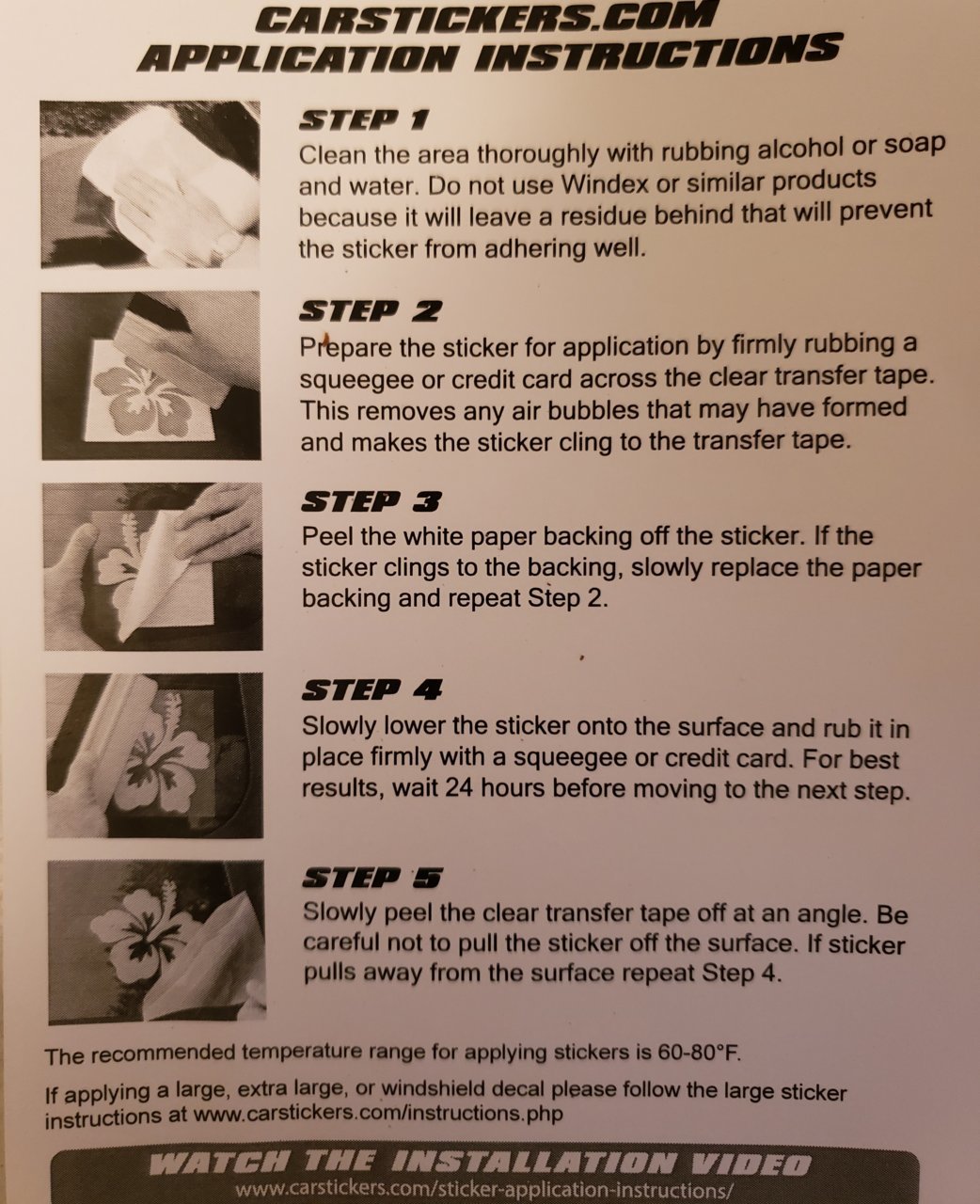 CARSTICKERS.COM
APPLICATION INSTRUCTIONS

STEP 1
Clean the area thoroughly with rubbing alcohol or soap and water. Do not use Windex or similar products because it will leave a residue behind that will prevent the sticker from adhering well.

STEP 2
Prepare the sticker for application by firmly rubbing a squeegee or credit card across the clear transfer tape. This removes any air bubbles that may have formed and makes the sticker cling to the transfer tape.

STEP 3
Peel the white paper backing off the sticker. If the sticker clings to the backing, slowly replace the paper backing and repeat Step 2.

STEP 4
Slowly lower the sticker onto the surface and rub it in place firmly with a squeegee or credit card. For best results, wait 24 hours before moving to the next step.

STEP 5
Slowly peel the clear transfer tape off at an angle. Be careful not to pull the sticker off the surface. If sticker pulls away from the surface repeat Step 4.

The recommended temperature range for applying stickers is 60-80°F.

If applying a large, extra large, or windshield decal please follow the large sticker instructions at www.carstickers.com/instructions.php

WATCH THE INSTALLATION VIDEO
www.carstickers.com/sticker-application-instructions/